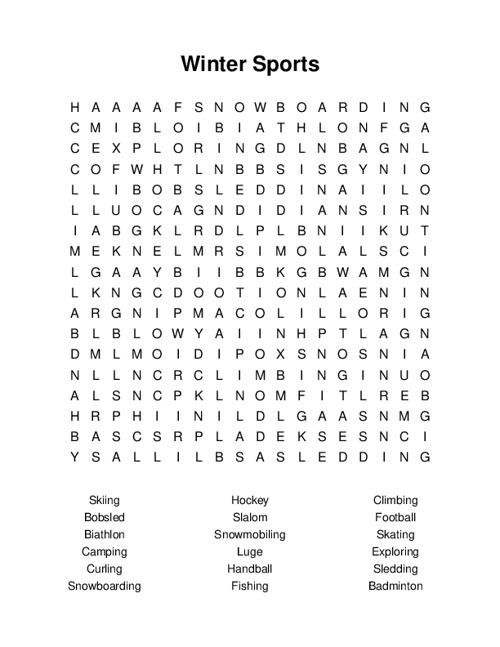 Winter Sports

H A A A A F S N O W B O A R D I N G
C M I B L O I B I A T H L O N F G A
C E X P L O R I N G D L N B A G N L
C O F W H T L N B B S I S G Y N I O
L L I B O B S L E D D I N A I I L O
L L U O C A G N D I D I A N S I R N
I A B G K L R D L P L B N I I K U T
M E K N E L M R S I M O L A L S C I
L G A A Y B I I B B K G B W A M G N
L K N G C D O O T I O N L A E N I N
A R G N I P M A C O L I L L O R I G
B L B L O W Y A I I N H P T L A G N
D M L M O I D I P O X S N O S N I A
N L L N C R C L I M B I N G I N U O
A L S N C P K L N O M F I T L R E B
H R P H I I N I L D L G A A S N M G
B A S C S R P L A D E K S E S N C I
Y S A L L I L B S A S L E D D I N G

Skiing
Bobsled
Biathlon
Camping
Curling
Snowboarding

Hockey
Slalom
Snowmobiling
Luge
Handball
Fishing

Climbing
Football
Skating
Exploring
Sledding
Badminton